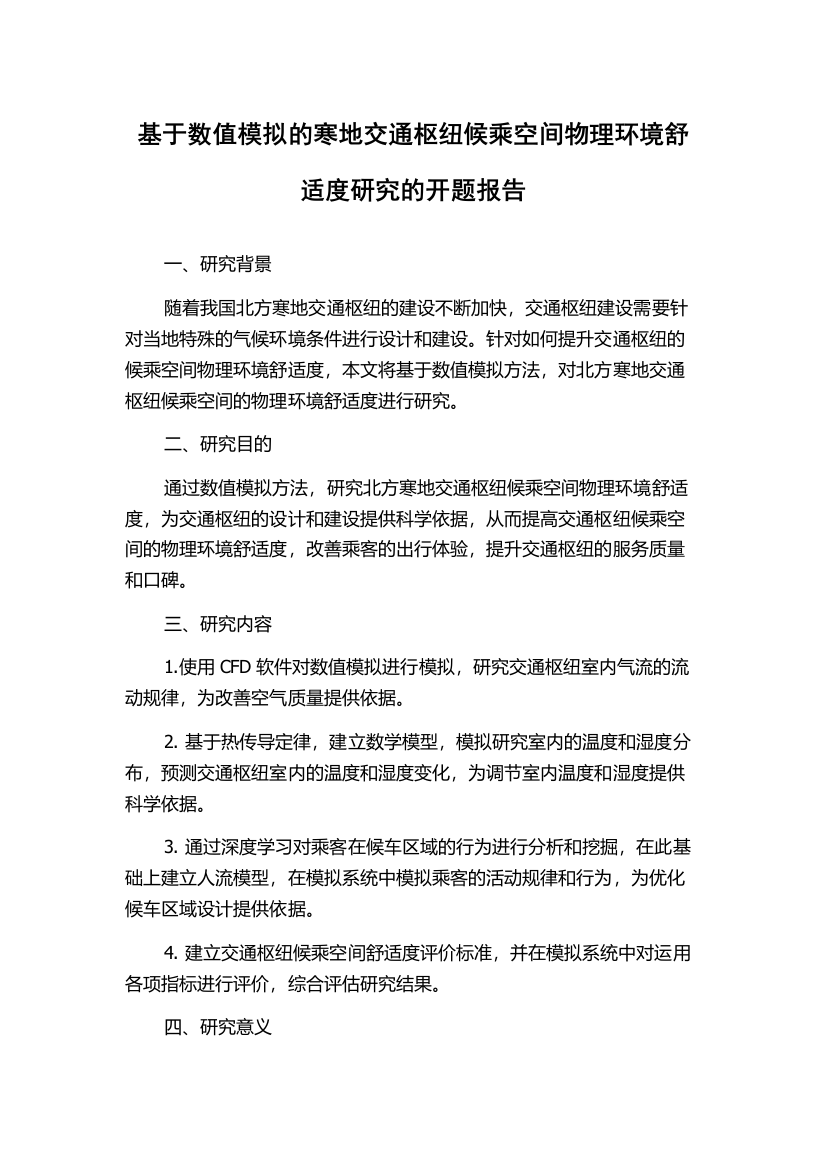 基于数值模拟的寒地交通枢纽候乘空间物理环境舒适度研究的开题报告

一、研究背景

随着我国北方寒地交通枢纽的建设不断加快，交通枢纽建设需要针对当地特殊的气候环境条件进行设计和建设。针对如何提升交通枢纽的候乘空间物理环境舒适度，本文将基于数值模拟方法，对北方寒地交通枢纽候乘空间的物理环境舒适度进行研究。

二、研究目的

通过数值模拟方法，研究北方寒地交通枢纽候乘空间物理环境舒适度，为交通枢纽的设计和建设提供科学依据，从而提高交通枢纽候乘空间的物理环境舒适度，改善乘客的出行体验，提升交通枢纽的服务质量和口碑。

三、研究内容

1.使用 CFD 软件对数值模拟进行模拟，研究交通枢纽室内气流的流动规律，为改善空气质量提供依据。

2. 基于热传导定律，建立数学模型，模拟研究室内的温度和湿度分布，预测交通枢纽室内的温度和湿度变化，为调节室内温度和湿度提供科学依据。

3. 通过深度学习对乘客在候车区域的行为进行分析和挖掘，在此基础上建立人流模型，在模拟系统中模拟乘客的活动规律和行为，为优化候车区域设计提供依据。

4. 建立交通枢纽候乘空间舒适度评价标准，并在模拟系统中对运用各项指标进行评价，综合评估研究结果。

四、研究意义